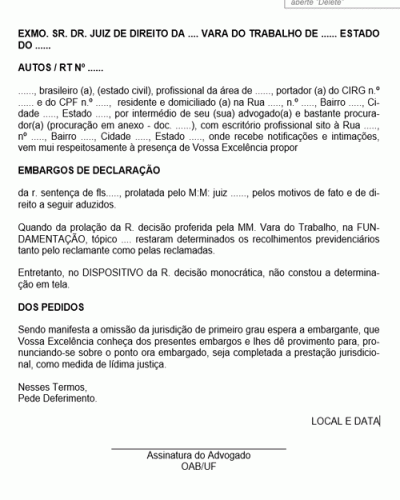 aberte "Delete"

EXMO. SR. DR. JUIZ DE DIREITO DA .... VARA DO TRABALHO DE ...... ESTADO DO ......

AUTOS / RT Nº ......

......, brasileiro (a), (estado civil), profissional da área de ......, portador (a) do CIRG n.º ...... e do CPF n.º ....., residente e domiciliado (a) na Rua ....., n.º ....., Bairro ....., Cidade ....., Estado ....., por intermédio de seu (sua) advogado(a) e bastante procurador(a) (procuração em anexo - doc. ......), com escritório profissional sito à Rua ....., nº ....., Bairro ....., Cidade ....., Estado ....., onde recebe notificações e intimações, vem mui respeitosamente à presença de Vossa Excelência propor

EMBARGOS DE DECLARAÇÃO

da r. sentença de fls....., prolatada pelo M:M: juiz ......, pelos motivos de fato e de direito a seguir aduzidos.

Quando da prolação da R. decisão proferida pela MM. Vara do Trabalho, na FUNDAMENTAÇÃO, tópico .... restaram determinados os recolhimentos previdenciários tanto pelo reclamante como pelas reclamadas.

Entretanto, no DISPOSITIVO da R. decisão monocrática, não constou a determinação em tela.

DOS PEDIDOS

Sendo manifesta a omissão da jurisdição de primeiro grau espera a embargante, que Vossa Excelência conheça dos presentes embargos e lhes dê provimento para, pronunciando-se sobre o ponto ora embargado, seja completada a prestação jurisdicional, como medida de lídima justiça.

Nesses Termos,
Pede Deferimento.

LOCAL E DATA

Assinatura do Advogado
OAB/UF